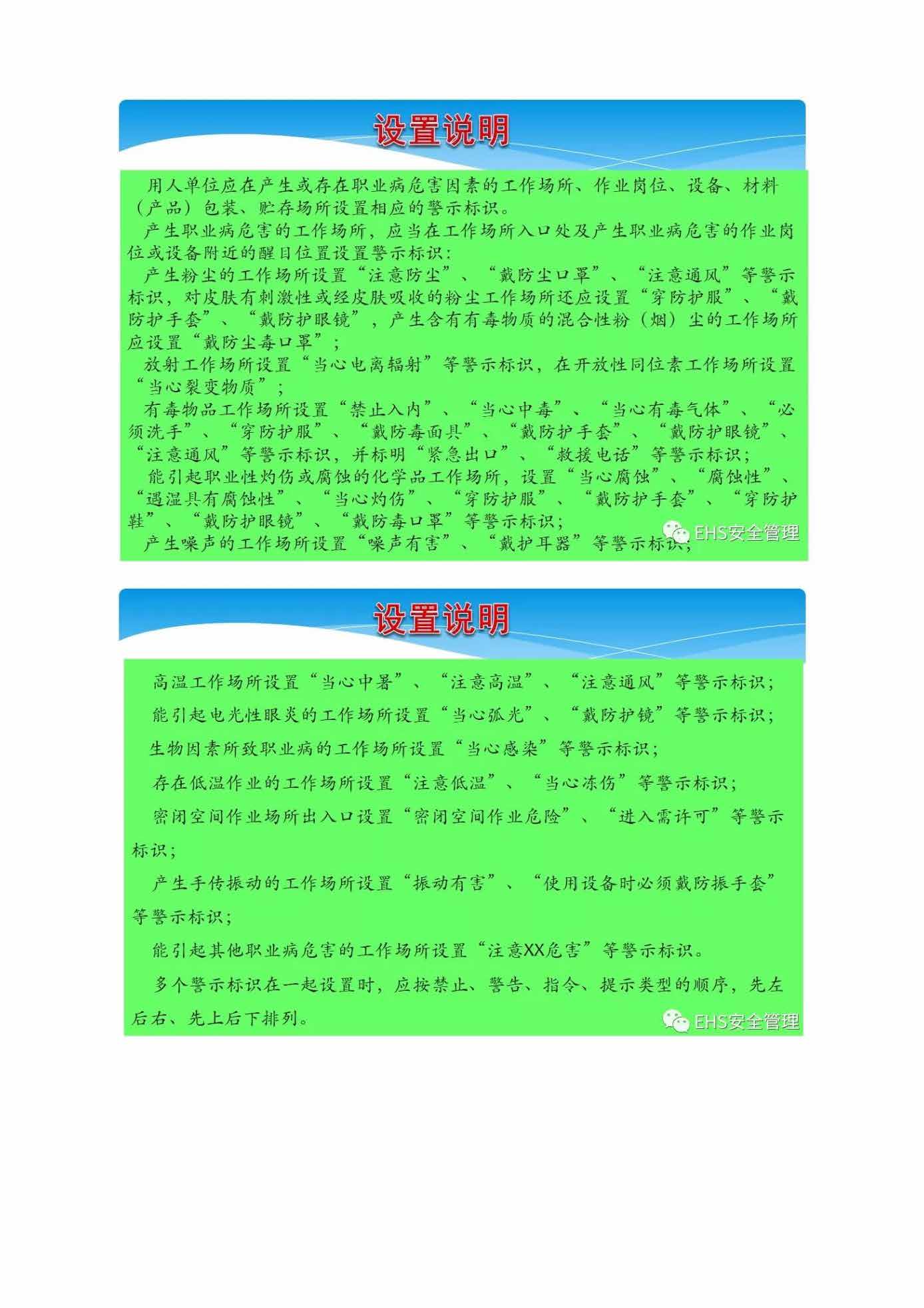 设置说明

用人单位应在产生或存在职业病危害因素的工作场所、作业岗位、设备、材料（产品）包装、贮存场所设置相应的警示标识。

产生职业病危害的工作场所，应当在工作场所入口处及产生职业病危害的作业岗位或设备附近的醒目位置设置警示标识：

产生粉尘的工作场所设置“注意防尘”、“戴防尘口罩”、“注意通风”等警示标识，对皮肤有刺激性或经皮肤吸收的粉尘工作场所还应设置“穿防护服”、“戴防护手套”、“戴防护眼镜”，产生含有有毒物质的混合性粉（烟）尘的工作场所应设置“戴防尘毒口罩”；

放射工作场所设置“当心电离辐射”等警示标识，在开放性同位素工作场所设置“当心裂变物质”；

有毒物品工作场所设置“禁止入内”、“当心中毒”、“当心有毒气体”、“必须洗手”、“穿防护服”、“戴防毒面具”、“戴防护手套”、“戴防护眼镜”、“注意通风”等警示标识，并标明“紧急出口”、“救援电话”等警示标识；

能引起职业性灼伤或腐蚀的化学品工作场所，设置“当心腐蚀”、“腐蚀性”、“遇湿具有腐蚀性”、“当心灼伤”、“穿防护服”、“戴防护手套”、“穿防护鞋”、“戴防护眼镜”、“戴防毒口罩”等警示标识；

产生噪声的工作场所设置“噪声有害”、“戴护耳器”等警示标识；

EHS安全管理

设置说明

高温工作场所设置“当心中暑”、“注意高温”、“注意通风”等警示标识；

能引起电光性眼炎的工作场所设置“当心弧光”、“戴防护镜”等警示标识；

生物因素所致职业病的工作场所设置“当心感染”等警示标识；

存在低温作业的工作场所设置“注意低温”、“当心冻伤”等警示标识；

密闭空间作业场所出入口设置“密闭空间作业危险”、“进入需许可”等警示标识；

产生手传振动的工作场所设置“振动有害”、“使用设备时必须戴防振手套”等警示标识；

能引起其他职业病危害的工作场所设置“注意XX危害”等警示标识。

多个警示标识在一起设置时，应按禁止、警告、指令、提示类型的顺序，先左后右、先上后下排列。

EHS安全管理